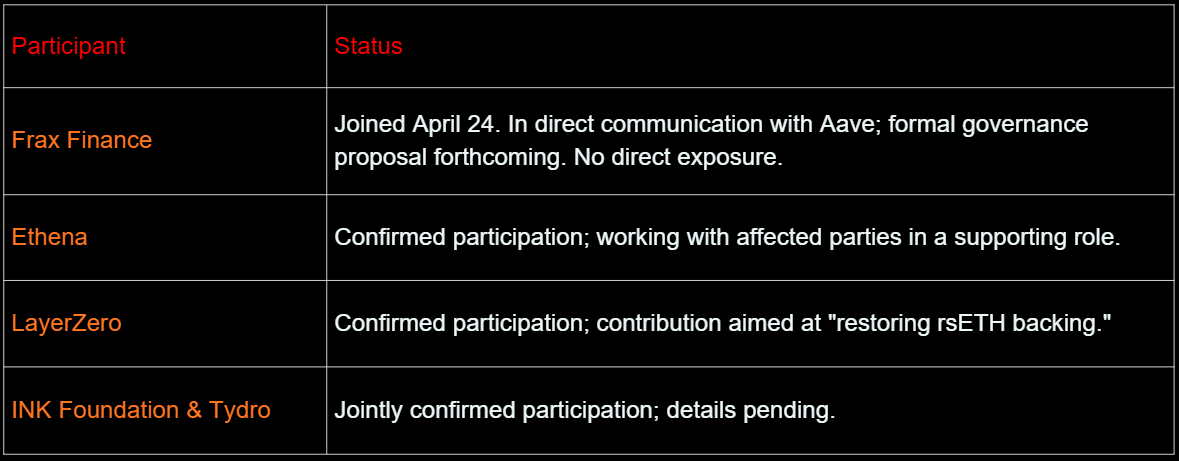 | Participant | Status |
|---|---|
| Frax Finance | Joined April 24. In direct communication with Aave; formal governance proposal forthcoming. No direct exposure. |
| Ethena | Confirmed participation; working with affected parties in a supporting role. |
| LayerZero | Confirmed participation; contribution aimed at "restoring rsETH backing." |
| INK Foundation & Tydro | Jointly confirmed participation; details pending. |